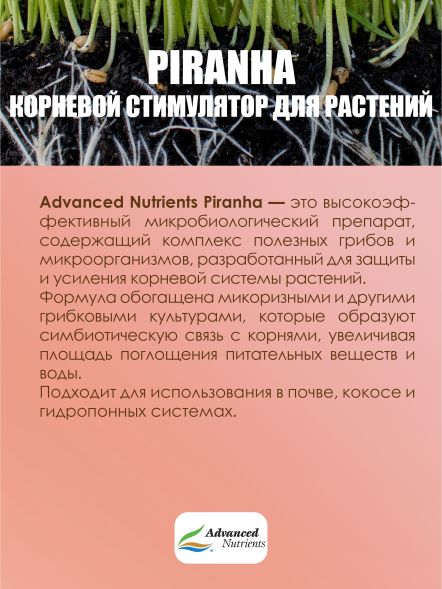 PIRANHA
КОРНЕВОЙ СТИМУЛЯТОР ДЛЯ РАСТЕНИЙ

Advanced Nutrients Piranha — это высокоэффективный микробиологический препарат, содержащий комплекс полезных грибов и микроорганизмов, разработанный для защиты и усиления корневой системы растений.
Формула обогащена микоризными и другими грибковыми культурами, которые образуют симбиотическую связь с корнями, увеличивая площадь поглощения питательных веществ и воды.
Подходит для использования в почве, кокосе и гидропонных системах.

Advanced Nutrients